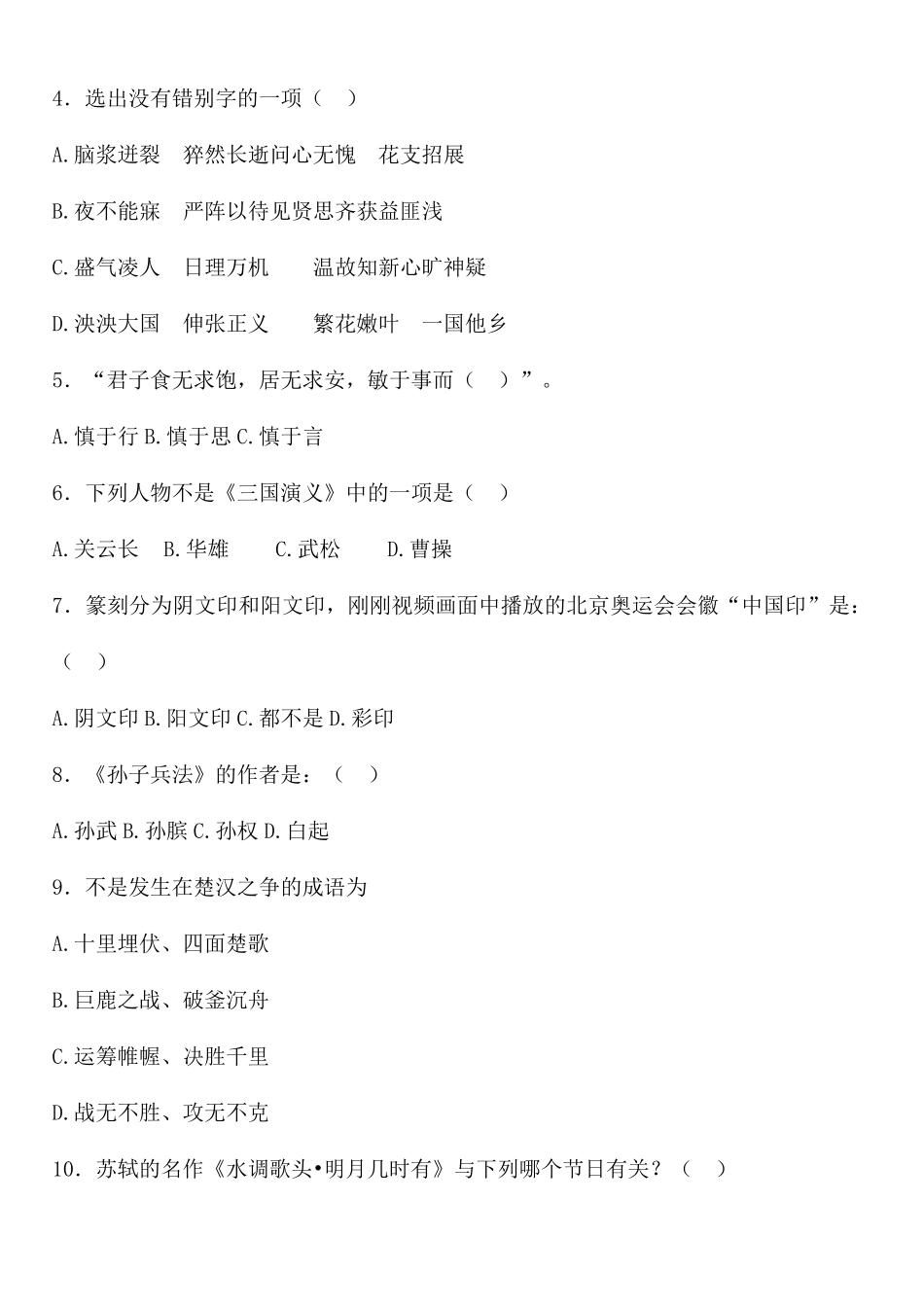 4．选出没有错别字的一项（ ）

A.脑浆迸裂　猝然长逝问心无愧　花支招展

B.夜不能寐　严阵以待见贤思齐获益匪浅

C.盛气凌人　日理万机　　温故知新心旷神疑

D.泱泱大国　伸张正义　　繁花嫩叶　一国他乡

5．“君子食无求饱，居无求安，敏于事而（ ）”。

A.慎于行 B.慎于思 C.慎于言

6．下列人物不是《三国演义》中的一项是（ ）

A.关云长　B.华雄　　C.武松　　D.曹操

7．篆刻分为阴文印和阳文印，刚刚视频画面中播放的北京奥运会会徽“中国印”是：（ ）

A.阴文印 B.阳文印 C.都不是 D.彩印

8．《孙子兵法》的作者是：（ ）

A.孙武 B.孙膑 C.孙权 D.白起

9．不是发生在楚汉之争的成语为

A.十里埋伏、四面楚歌

B.巨鹿之战、破釜沉舟

C.运筹帷幄、决胜千里

D.战无不胜、攻无不克

10．苏轼的名作《水调歌头•明月几时有》与下列哪个节日有关？（ ）